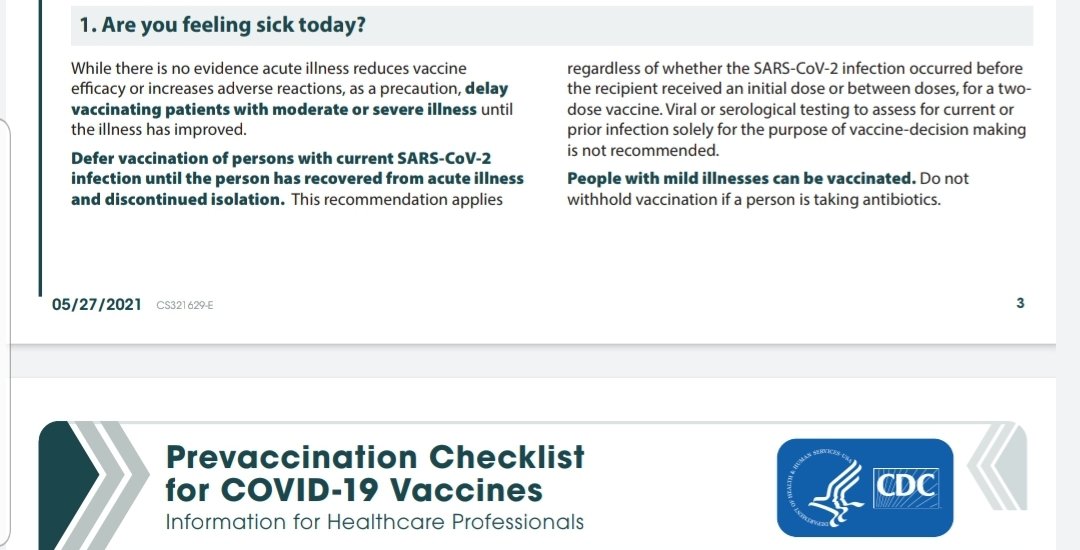 1. Are you feeling sick today?

While there is no evidence acute illness reduces vaccine efficacy or increases adverse reactions, as a precaution, delay vaccinating patients with moderate or severe illness until the illness has improved.

Defer vaccination of persons with current SARS-CoV-2 infection until the person has recovered from acute illness and discontinued isolation. This recommendation applies regardless of whether the SARS-CoV-2 infection occurred before the recipient received an initial dose or between doses, for a two-dose vaccine. Viral or serological testing to assess for current or prior infection solely for the purpose of vaccine-decision making is not recommended.

People with mild illnesses can be vaccinated. Do not withhold vaccination if a person is taking antibiotics.

05/27/2021 CS321629-E

3

Prevaccination Checklist for COVID-19 Vaccines

Information for Healthcare Professionals

DEPARTMENT OF HEALTH & HUMAN SERVICES USA

CDC